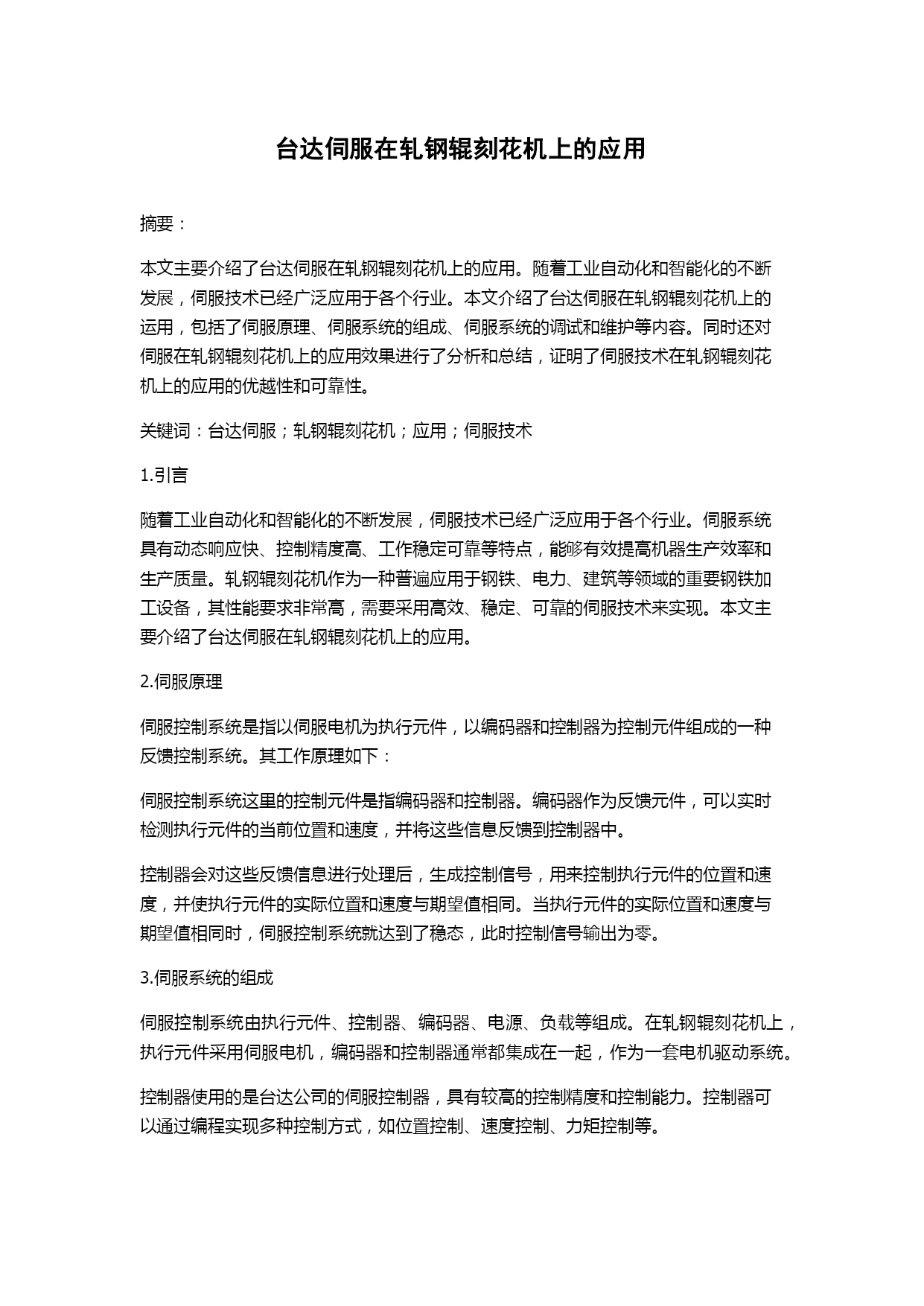 台达伺服在轧钢辊刻花机上的应用

摘要：

本文主要介绍了台达伺服在轧钢辊刻花机上的应用。随着工业自动化和智能化的不断发展，伺服技术已经广泛应用于各个行业。本文介绍了台达伺服在轧钢辊刻花机上的运用，包括了伺服原理、伺服系统的组成、伺服系统的调试和维护等内容。同时还对伺服在轧钢辊刻花机上的应用效果进行了分析和总结，证明了伺服技术在轧钢辊刻花机上的应用的优越性和可靠性。

关键词：台达伺服；轧钢辊刻花机；应用；伺服技术

1.引言

随着工业自动化和智能化的不断发展，伺服技术已经广泛应用于各个行业。伺服系统具有动态响应快、控制精度高、工作稳定可靠等特点，能够有效提高机器生产效率和生产质量。轧钢辊刻花机作为一种普遍应用于钢铁、电力、建筑等领域的重要钢铁加工设备，其性能要求非常高，需要采用高效、稳定、可靠的伺服技术来实现。本文主要介绍了台达伺服在轧钢辊刻花机上的应用。

2.伺服原理

伺服控制系统是指以伺服电机为执行元件，以编码器和控制器为控制元件组成的一种反馈控制系统。其工作原理如下：

伺服控制系统这里的控制元件是指编码器和控制器。编码器作为反馈元件，可以实时检测执行元件的当前位置和速度，并将这些信息反馈到控制器中。

控制器会对这些反馈信息进行处理后，生成控制信号，用来控制执行元件的位置和速度，并使执行元件的实际位置和速度与期望值相同。当执行元件的实际位置和速度与期望值相同时，伺服控制系统就达到了稳态，此时控制信号输出为零。

3.伺服系统的组成

伺服控制系统由执行元件、控制器、编码器、电源、负载等组成。在轧钢辊刻花机上，执行元件采用伺服电机，编码器和控制器通常都集成在一起，作为一套电机驱动系统。

控制器使用的是台达公司的伺服控制器，具有较高的控制精度和控制能力。控制器可以通过编程实现多种控制方式，如位置控制、速度控制、力矩控制等。